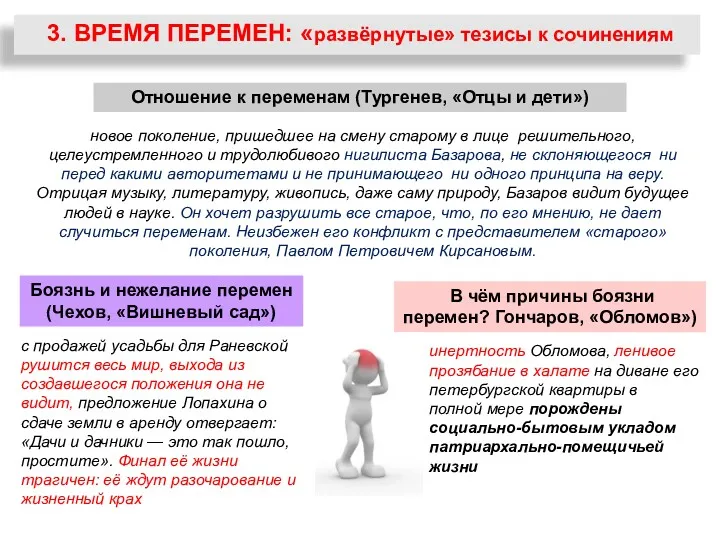 3. ВРЕМЯ ПЕРЕМЕН: «развёрнутые» тезисы к сочинениям

Отношение к переменам (Тургенев, «Отцы и дети»)

новое поколение, пришедшее на смену старому в лице решительного, целеустремленного и трудолюбивого нигилиста Базарова, не склоняющегося ни перед какими авторитетами и не принимающего ни одного принципа на веру. Отрицая музыку, литературу, живопись, даже саму природу, Базаров видит будущее людей в науке. Он хочет разрушить все старое, что, по его мнению, не дает случиться переменам. Неизбежен его конфликт с представителем «старого» поколения, Павлом Петровичем Кирсановым.

Боязнь и нежелание перемен (Чехов, «Вишневый сад»)

с продажей усадьбы для Раневской рушится весь мир, выхода из создавшегося положения она не видит, предложение Лопахина о сдаче земли в аренду отвергает: «Дачи и дачники — это так пошло, простите». Финал её жизни трагичен: её ждут разочарование и жизненный крах

В чём причины боязни перемен? Гончаров, «Обломов»)

инертность Обломова, ленивое прозябание в халате на диване его петербургской квартиры в полной мере порождены социально-бытовым укладом патриархально-помещичьей жизни